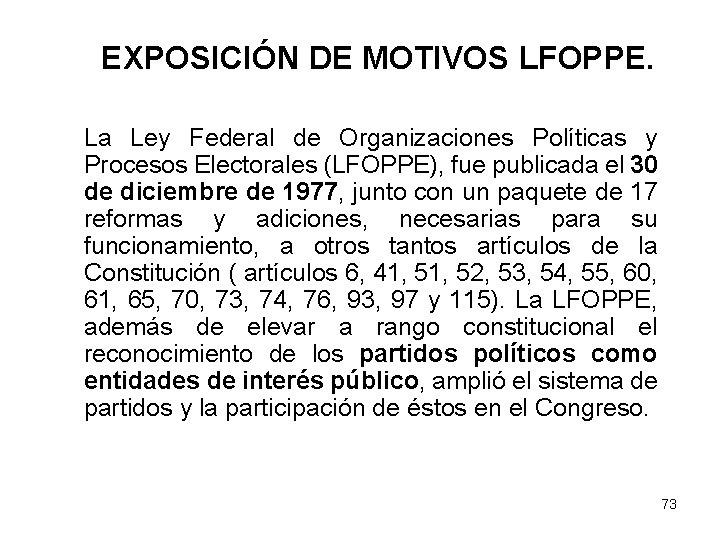 EXPOSICIÓN DE MOTIVOS LFOPPE.

La Ley Federal de Organizaciones Políticas y Procesos Electorales (LFOPPE), fue publicada el 30 de diciembre de 1977, junto con un paquete de 17 reformas y adiciones, necesarias para su funcionamiento, a otros tantos artículos de la Constitución ( artículos 6, 41, 51, 52, 53, 54, 55, 60, 61, 65, 70, 73, 74, 76, 93, 97 y 115). La LFOPPE, además de elevar a rango constitucional el reconocimiento de los partidos políticos como entidades de interés público, amplió el sistema de partidos y la participación de éstos en el Congreso.

73